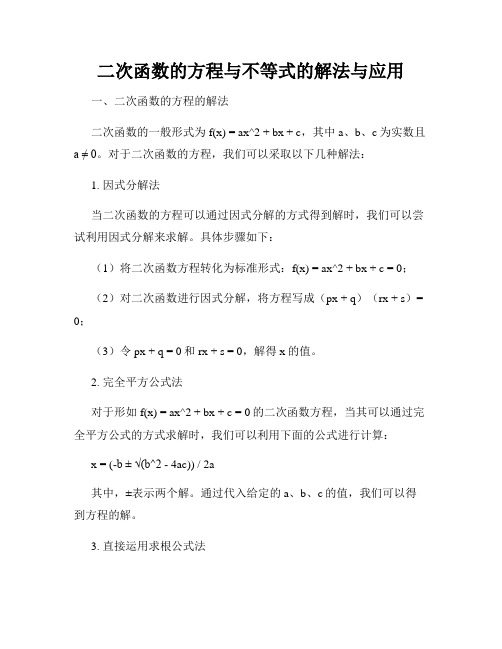 二次函数的方程与不等式的解法与应用

一、二次函数的方程的解法

二次函数的一般形式为 f(x) = ax^2 + bx + c，其中 a、b、c 为实数且 a ≠ 0。对于二次函数的方程，我们可以采取以下几种解法：

1. 因式分解法

当二次函数的方程可以通过因式分解的方式得到解时，我们可以尝试利用因式分解来求解。具体步骤如下：

（1）将二次函数方程转化为标准形式：f(x) = ax^2 + bx + c = 0；

（2）对二次函数进行因式分解，将方程写成（px + q）（rx + s）= 0；

（3）令 px + q = 0 和 rx + s = 0，解得 x 的值。

2. 完全平方公式法

对于形如 f(x) = ax^2 + bx + c = 0 的二次函数方程，当其可以通过完全平方公式的方式求解时，我们可以利用下面的公式进行计算：

x = (-b ± √(b^2 - 4ac)) / 2a

其中，±表示两个解。通过代入给定的 a、b、c 的值，我们可以得到方程的解。

3. 直接运用求根公式法